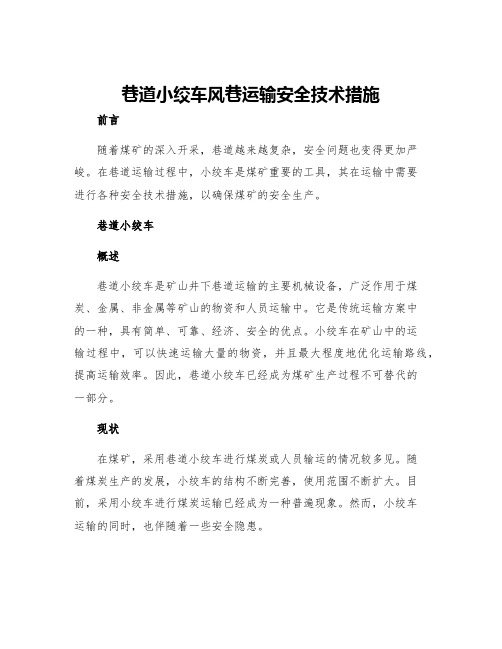 巷道小绞车风巷运输安全技术措施

前言

随着煤矿的深入开采，巷道越来越复杂，安全问题也变得更加严峻。在巷道运输过程中，小绞车是煤矿重要的工具，其在运输中需要进行各种安全技术措施，以确保煤矿的安全生产。

巷道小绞车

概述

巷道小绞车是矿山井下巷道运输的主要机械设备，广泛作用于煤炭、金属、非金属等矿山的物资和人员运输中。它是传统运输方案中的一种，具有简单、可靠、经济、安全的优点。小绞车在矿山中的运输过程中，可以快速运输大量的物资，并且最大程度地优化运输路线，提高运输效率。因此，巷道小绞车已经成为煤矿生产过程不可替代的一部分。

现状

在煤矿，采用巷道小绞车进行煤炭或人员输运的情况较多见。随着煤炭生产的发展，小绞车的结构不断完善，使用范围不断扩大。目前，采用小绞车进行煤炭运输已经成为一种普遍现象。然而，小绞车运输的同时，也伴随着一些安全隐患。